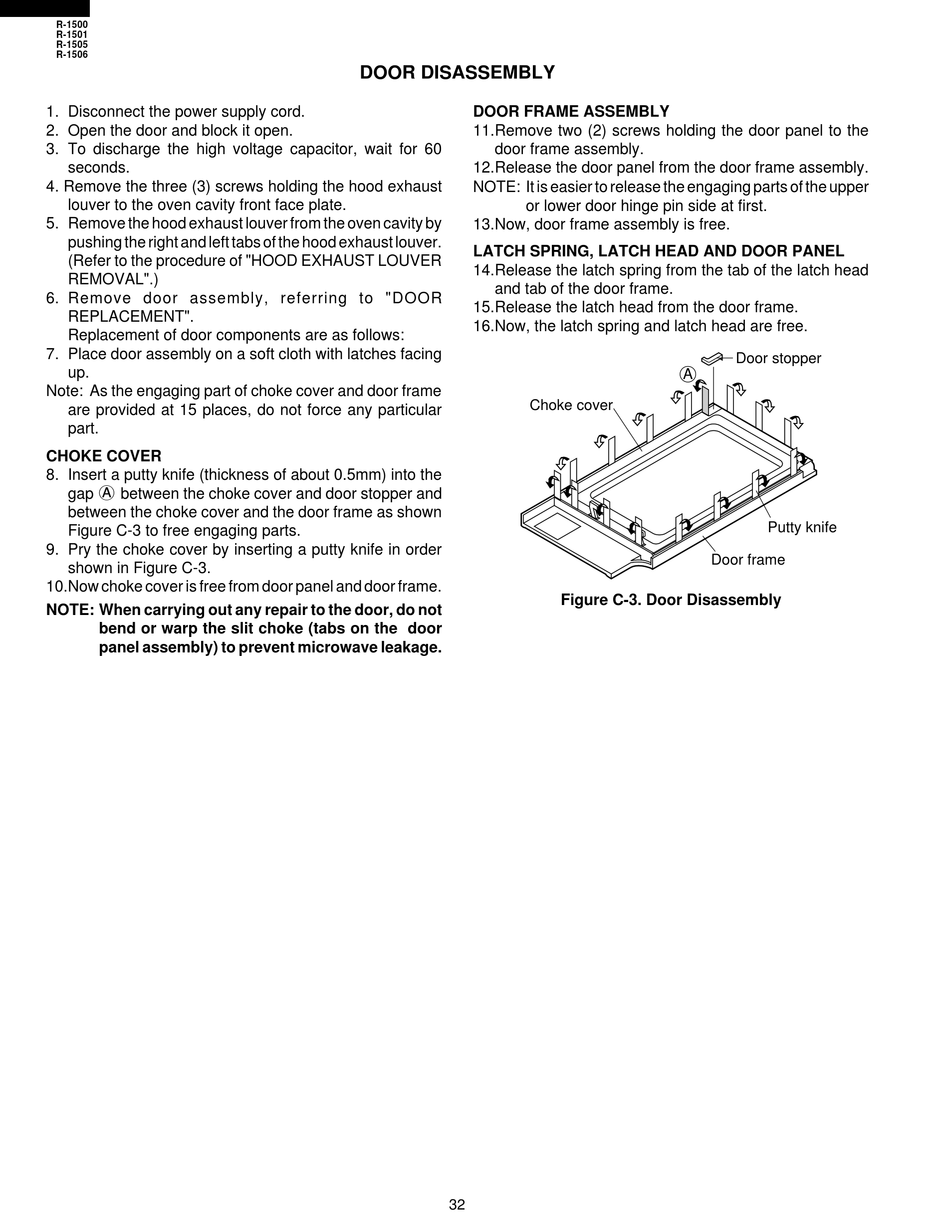 R-1500
R-1501
R-1505
R-1506

DOOR DISASSEMBLY

1. Disconnect the power supply cord.
2. Open the door and block it open.
3. To discharge the high voltage capacitor, wait for 60 seconds.
4. Remove the three (3) screws holding the hood exhaust louver to the oven cavity front face plate.
5. Remove the hood exhaust louver from the oven cavity by pushing the right and left tabs of the hood exhaust louver. (Refer to the procedure of "HOOD EXHAUST LOUVER REMOVAL".)
6. Remove door assembly, referring to "DOOR REPLACEMENT".
Replacement of door components are as follows:
7. Place door assembly on a soft cloth with latches facing up.
Note: As the engaging part of choke cover and door frame are provided at 15 places, do not force any particular part.

CHOKE COVER
8. Insert a putty knife (thickness of about 0.5mm) into the gap Ⓐ between the choke cover and door stopper and between the choke cover and the door frame as shown Figure C-3 to free engaging parts.
9. Pry the choke cover by inserting a putty knife in order shown in Figure C-3.
10.Now choke cover is free from door panel and door frame.
NOTE: When carrying out any repair to the door, do not bend or warp the slit choke (tabs on the door panel assembly) to prevent microwave leakage.

DOOR FRAME ASSEMBLY
11.Remove two (2) screws holding the door panel to the door frame assembly.
12.Release the door panel from the door frame assembly.
NOTE: It is easier to release the engaging parts of the upper or lower door hinge pin side at first.
13.Now, door frame assembly is free.

LATCH SPRING, LATCH HEAD AND DOOR PANEL
14.Release the latch spring from the tab of the latch head and tab of the door frame.
15.Release the latch head from the door frame.
16.Now, the latch spring and latch head are free.

Door stopper
Ⓐ
Choke cover
Putty knife
Door frame

Figure C-3. Door Disassembly

32